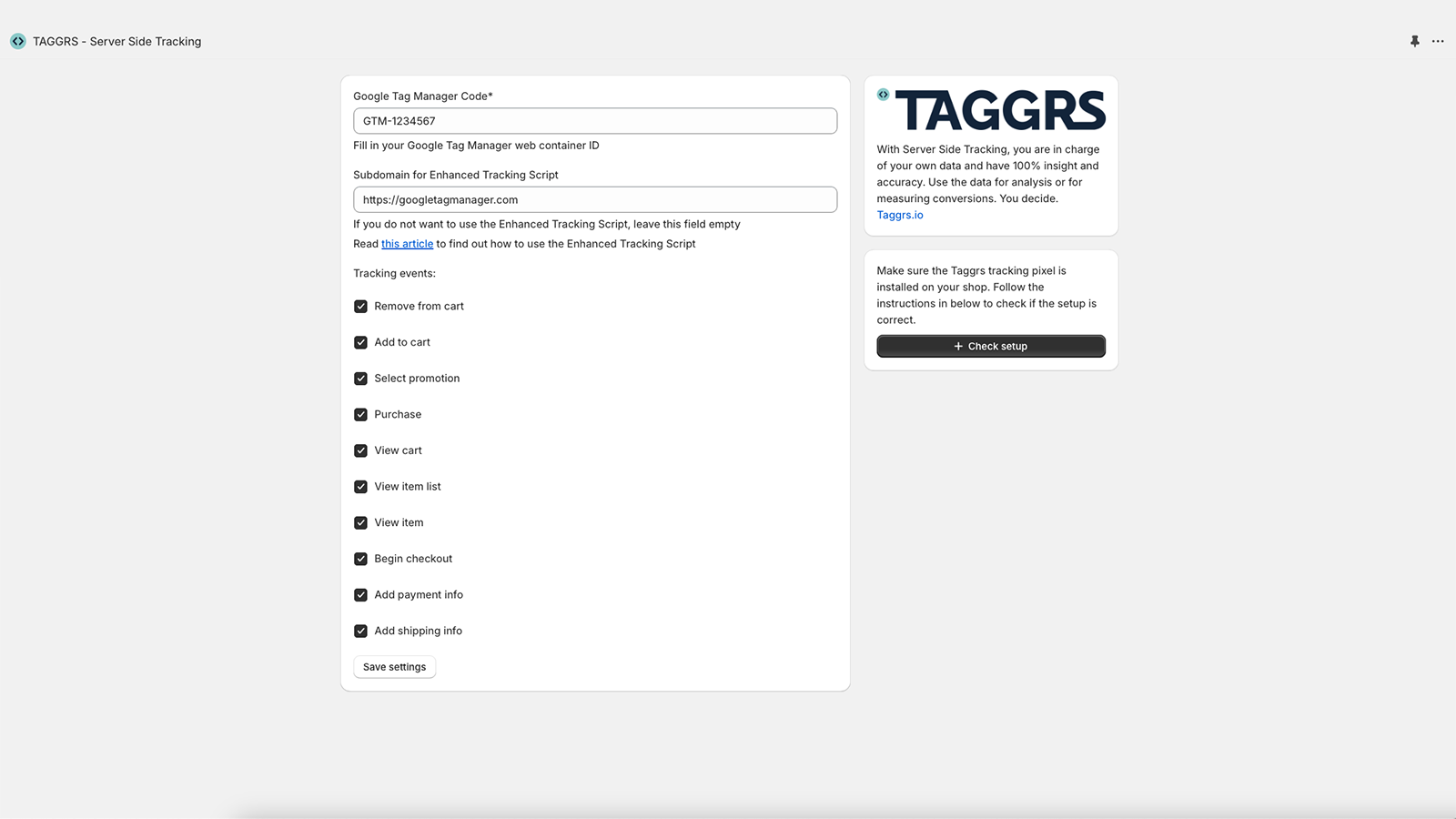 TAGGRS - Server Side Tracking

Google Tag Manager Code*

GTM-1234567

Fill in your Google Tag Manager web container ID

Subdomain for Enhanced Tracking Script

https://googletagmanager.com

If you do not want to use the Enhanced Tracking Script, leave this field empty

Read this article to find out how to use the Enhanced Tracking Script

Tracking events:

Remove from cart

Add to cart

Select promotion

Purchase

View cart

View item list

View item

Begin checkout

Add payment info

Add shipping info

Save settings

TAGGRS

With Server Side Tracking, you are in charge of your own data and have 100% insight and accuracy. Use the data for analysis or for measuring conversions. You decide.
Taggrs.io

Make sure the Taggrs tracking pixel is installed on your shop. Follow the instructions in below to check if the setup is correct.

+ Check setup